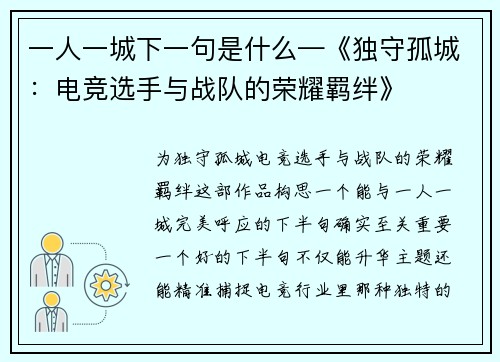 一人一城下一句是什么—《独守孤城：电竞选手与战队的荣耀羁绊》

为独守孤城电竞选手与战队的荣耀羁绊这部作品构思一个能与一人一城完美呼应的下半句确实至关重要一个好的下半句不仅能升华主题还能精准捕捉电竞行业里那种独特的